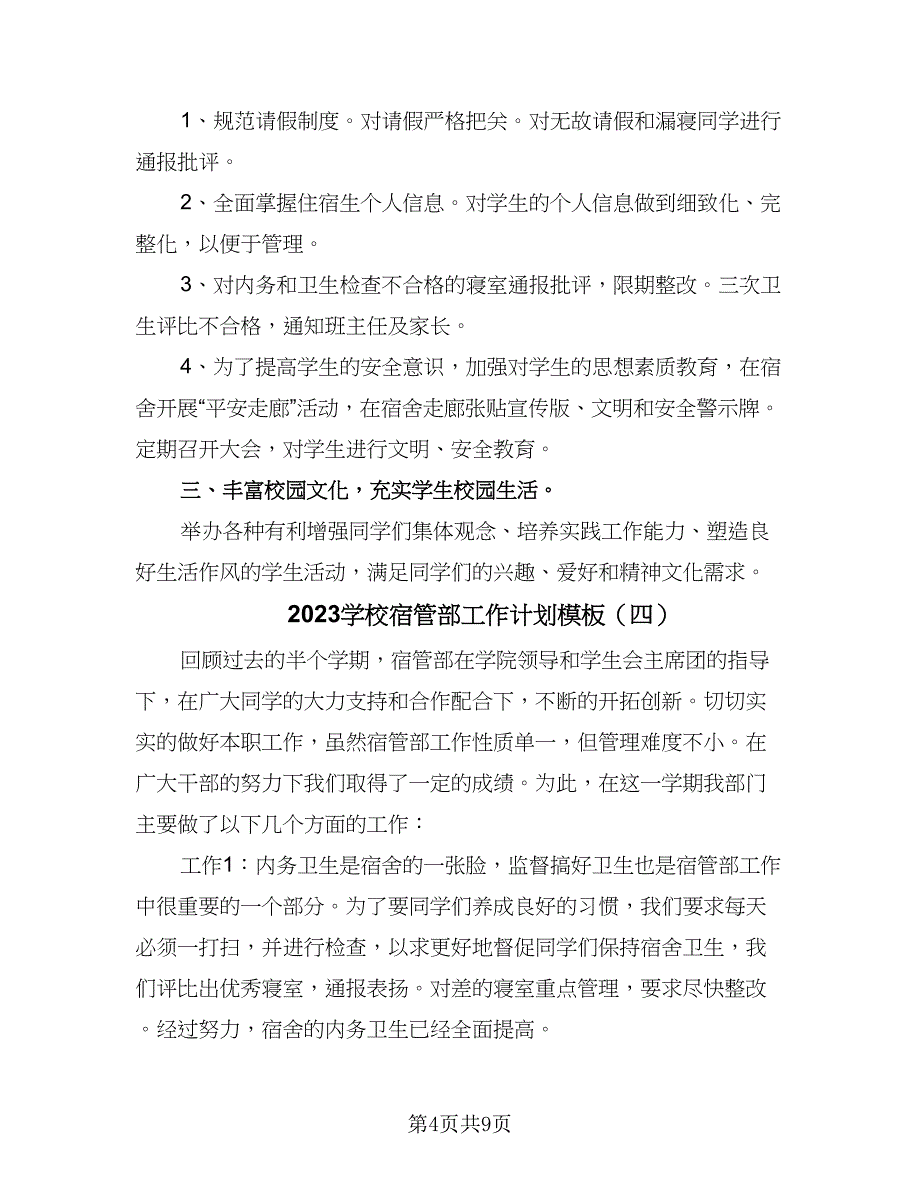 1、规范请假制度。对请假严格把关。对无故请假和漏寝同学进行通报批评。

2、全面掌握住宿生个人信息。对学生的个人信息做到细致化、完整化，以便于管理。

3、对内务和卫生检查不合格的寝室通报批评，限期整改。三次卫生评比不合格，通知班主任及家长。

4、为了提高学生的安全意识，加强对学生的思想素质教育，在宿舍开展“平安走廊”活动，在宿舍走廊张贴宣传版、文明和安全警示牌。定期召开大会，对学生进行文明、安全教育。

三、丰富校园文化，充实学生校园生活。

举办各种有利增强同学们集体观念、培养实践工作能力、塑造良好生活作风的学生活动，满足同学们的兴趣、爱好和精神文化需求。

2023学校宿管部工作计划模板（四）

回顾过去的半个学期，宿管部在学院领导和学生会主席团的指导下，在广大同学的大力支持和合作配合下，不断的开拓创新。切切实实的做好本职工作，虽然宿管部工作性质单一，但管理难度不小。在广大干部的努力下我们取得了一定的成绩。为此，在这一学期我部门主要做了以下几个方面的工作：

工作1：内务卫生是宿舍的一张脸，监督搞好卫生也是宿管部工作中很重要的一个部分。为了要同学们养成良好的习惯，我们要求每天必须一打扫，并进行检查，以求更好地督促同学们保持宿舍卫生，我们评比出优秀寝室，通报表扬。对差的寝室重点管理，要求尽快整改。经过努力，宿舍的内务卫生已经全面提高。

第4页共9页